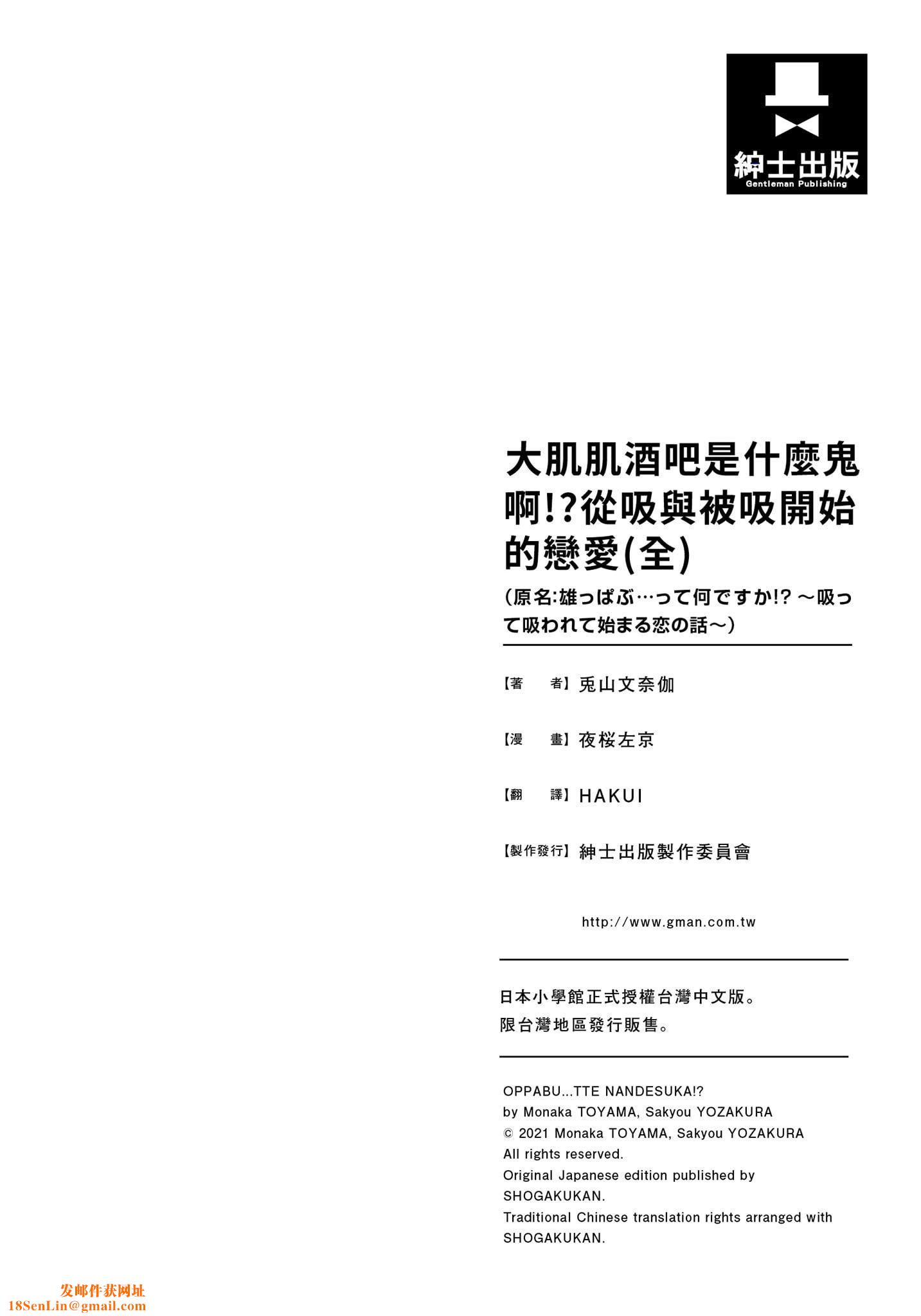 紳士出版
Gentleman Publishing

大肌肌酒吧是什麼鬼啊!?從吸與被吸開始的戀愛(全)
(原名:雄っぱぶ…って何ですか!? ～吸って吸われて始まる恋の話～)

【著　者】兎山文奈伽

【漫　畫】夜桜左京

【翻　譯】HAKUI

【製作發行】紳士出版製作委員會

http://www.gman.com.tw

日本小學館正式授權台灣中文版。
限台灣地區發行販售。

OPPABU...TTE NANDESUKA!?
by Monaka TOYAMA, Sakyou YOZAKURA
© 2021 Monaka TOYAMA, Sakyou YOZAKURA
All rights reserved.
Original Japanese edition published by SHOGAKUKAN.
Traditional Chinese translation rights arranged with SHOGAKUKAN.

发邮件获网址
18SenLin@gmail.com